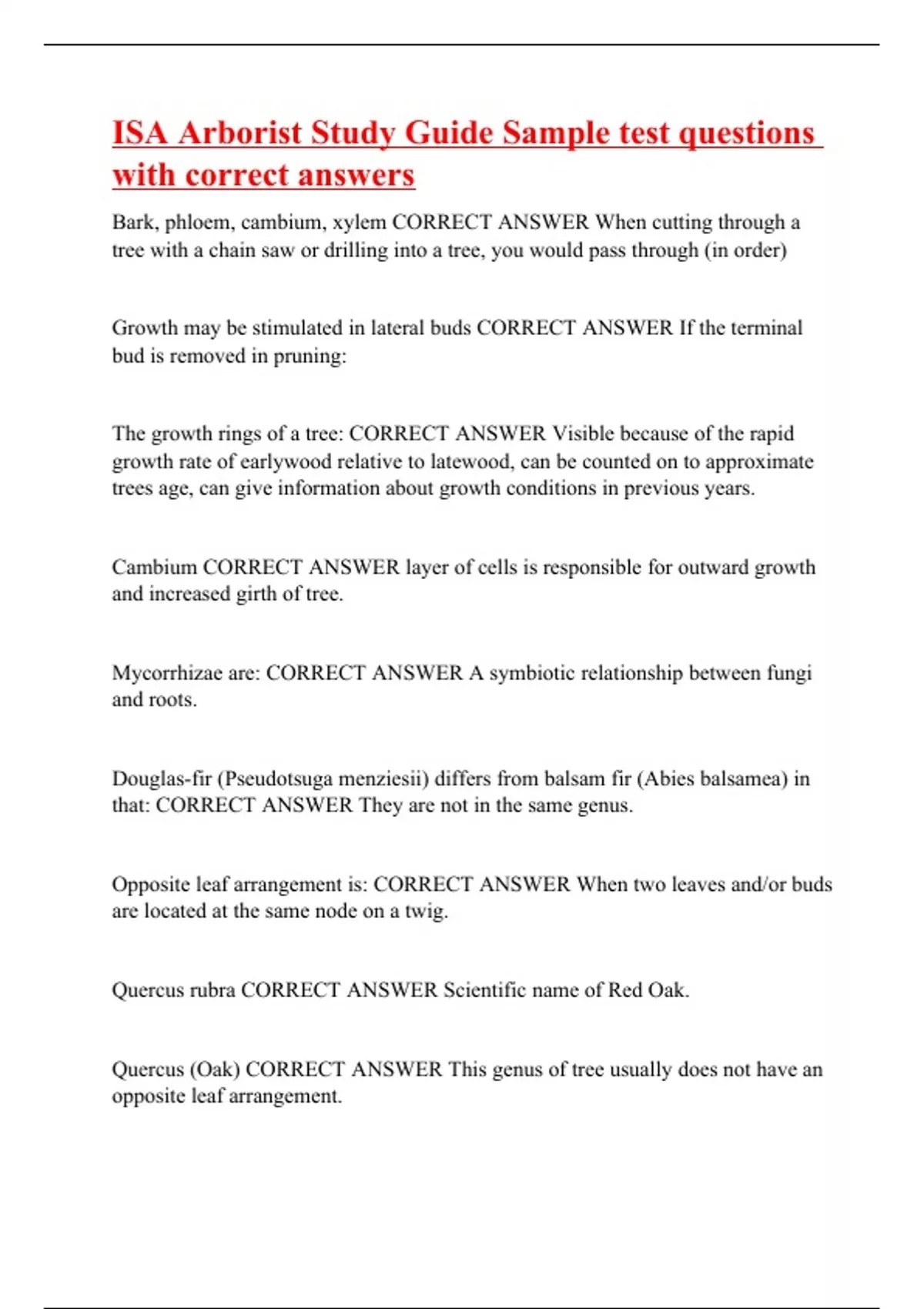 ISA Arborist Study Guide Sample test questions with correct answers

Bark, phloem, cambium, xylem CORRECT ANSWER When cutting through a tree with a chain saw or drilling into a tree, you would pass through (in order)

Growth may be stimulated in lateral buds CORRECT ANSWER If the terminal bud is removed in pruning:

The growth rings of a tree: CORRECT ANSWER Visible because of the rapid growth rate of earlywood relative to latewood, can be counted on to approximate trees age, can give information about growth conditions in previous years.

Cambium CORRECT ANSWER layer of cells is responsible for outward growth and increased girth of tree.

Mycorrhizae are: CORRECT ANSWER A symbiotic relationship between fungi and roots.

Douglas-fir (Pseudotsuga menziesii) differs from balsam fir (Abies balsamea) in that: CORRECT ANSWER They are not in the same genus.

Opposite leaf arrangement is: CORRECT ANSWER When two leaves and/or buds are located at the same node on a twig.

Quercus rubra CORRECT ANSWER Scientific name of Red Oak.

Quercus (Oak) CORRECT ANSWER This genus of tree usually does not have an opposite leaf arrangement.